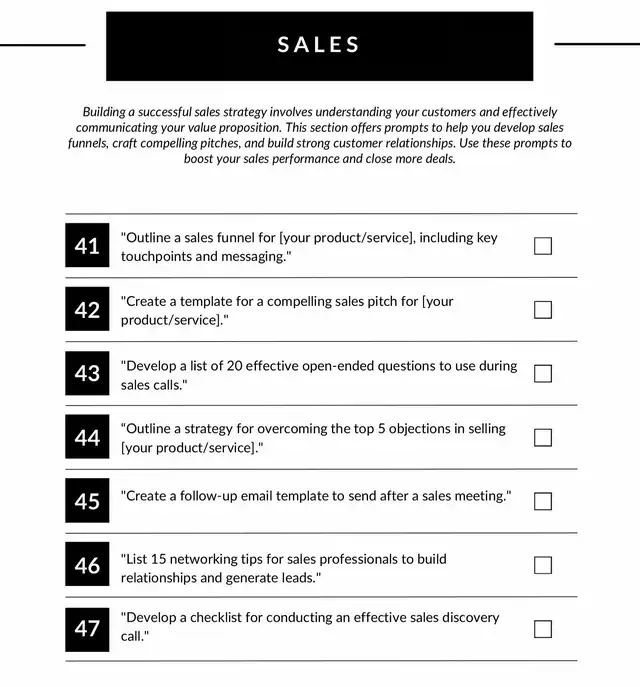 SALES

Building a successful sales strategy involves understanding your customers and effectively communicating your value proposition. This section offers prompts to help you develop sales funnels, craft compelling pitches, and build strong customer relationships. Use these prompts to boost your sales performance and close more deals.

41 "Outline a sales funnel for [your product/service], including key touchpoints and messaging."

42 "Create a template for a compelling sales pitch for [your product/service]."

43 "Develop a list of 20 effective open-ended questions to use during sales calls."

44 “Outline a strategy for overcoming the top 5 objections in selling [your product/service]."

45 "Create a follow-up email template to send after a sales meeting."

46 "List 15 networking tips for sales professionals to build relationships and generate leads."

47 "Develop a checklist for conducting an effective sales discovery call."